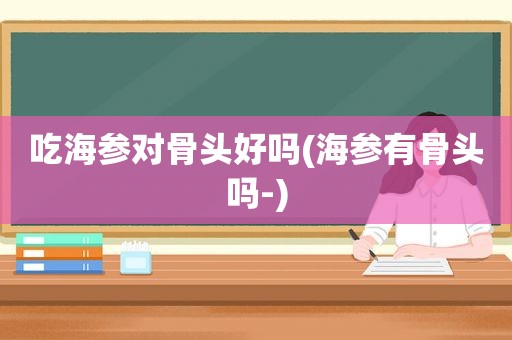 吃海参对骨头好吗(海参有骨头吗-)